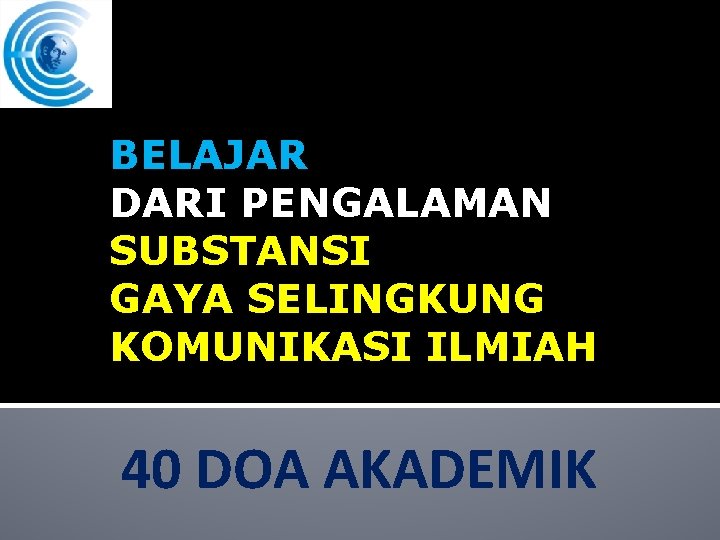 BELAJAR
DARI PENGALAMAN
SUBSTANSI
GAYA SELINGKUNG
KOMUNIKASI ILMIAH

40 DOA AKADEMIK